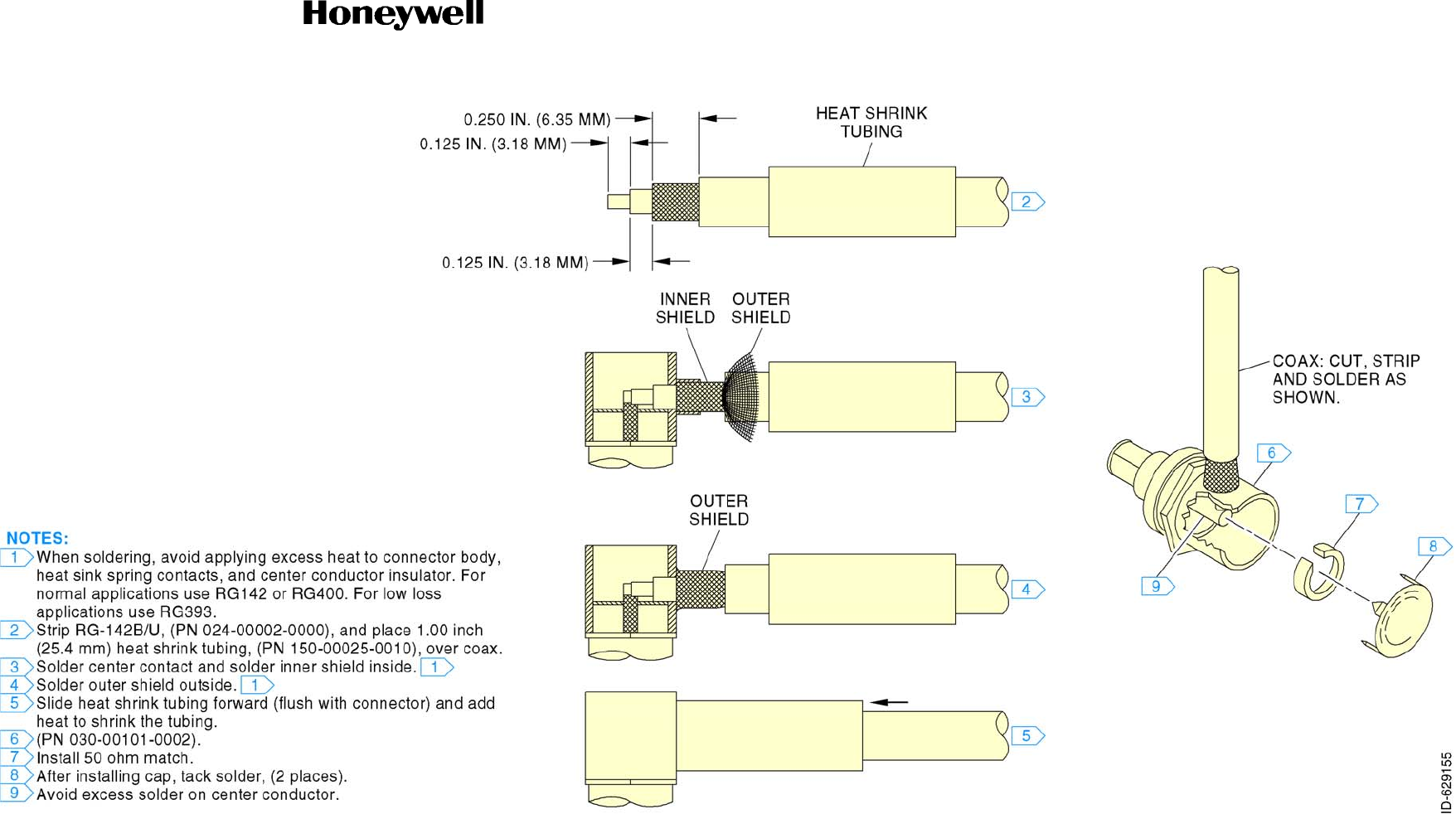 Honeywell

0.250 IN. (6.35 MM)
0.125 IN. (3.18 MM)
HEAT SHRINK TUBING
2
0.125 IN. (3.18 MM)

INNER SHIELD
OUTER SHIELD
3

OUTER SHIELD
4

5

COAX: CUT, STRIP AND SOLDER AS SHOWN.
6
7
8
9

NOTES:
1 When soldering, avoid applying excess heat to connector body, heat sink spring contacts, and center conductor insulator. For normal applications use RG142 or RG400. For low loss applications use RG393.
2 Strip RG-142B/U, (PN 024-00002-0000), and place 1.00 inch (25.4 mm) heat shrink tubing, (PN 150-00025-0010), over coax.
3 Solder center contact and solder inner shield inside. 1
4 Solder outer shield outside. 1
5 Slide heat shrink tubing forward (flush with connector) and add heat to shrink the tubing.
6 (PN 030-00101-0002).
7 Install 50 ohm match.
8 After installing cap, tack solder, (2 places).
9 Avoid excess solder on center conductor.

ID-629155